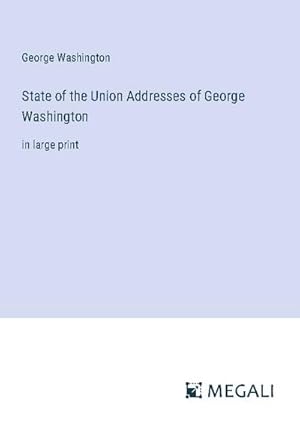 George Washington

State of the Union Addresses of George Washington

in large print

MEGALI